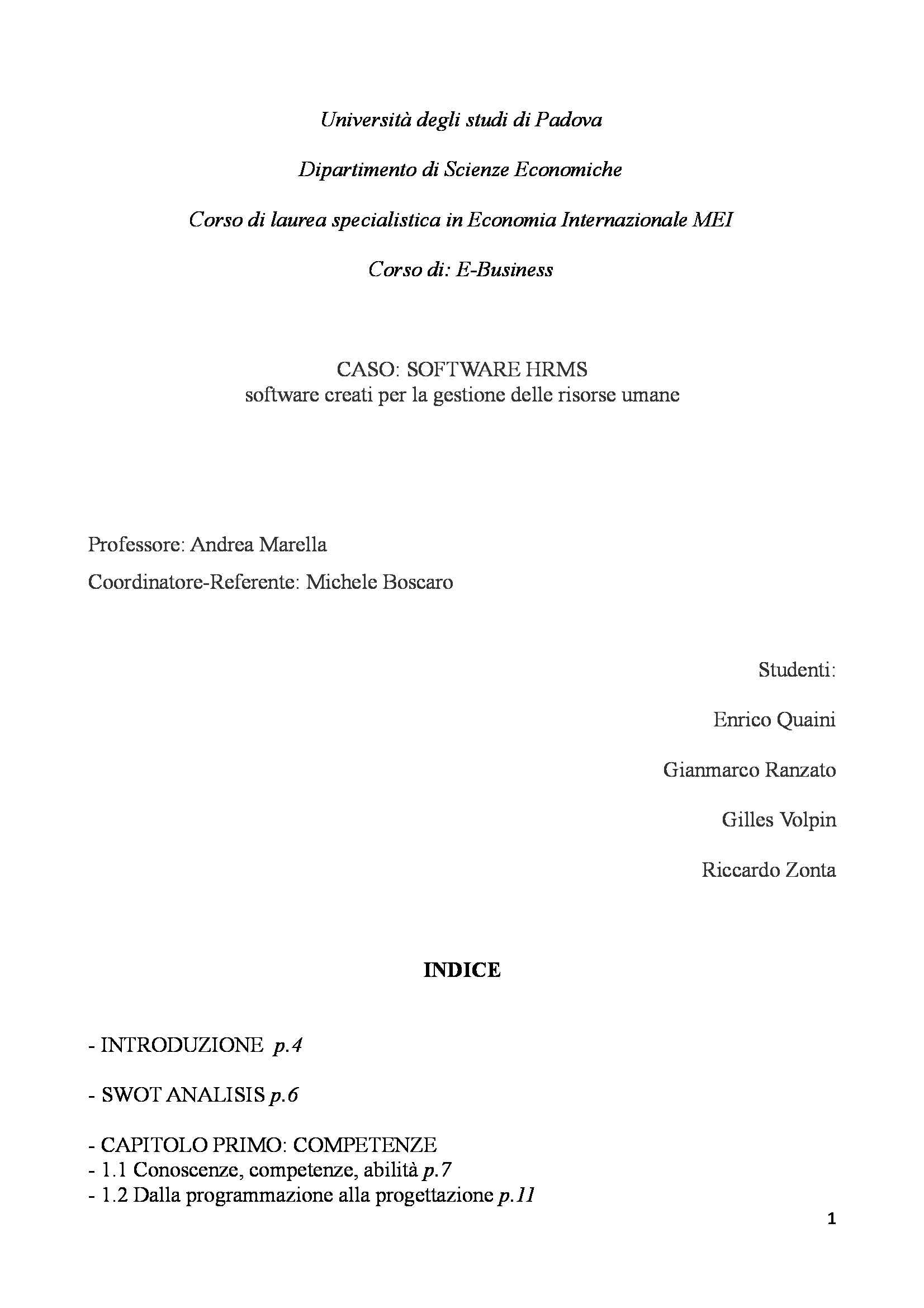 Università degli studi di Padova

Dipartimento di Scienze Economiche

Corso di laurea specialistica in Economia Internazionale MEI

Corso di: E-Business

CASO: SOFTWARE HRMS
software creati per la gestione delle risorse umane

Professore: Andrea Marella

Coordinatore-Referente: Michele Boscaro

Studenti:

Enrico Quaini

Gianmarco Ranzato

Gilles Volpin

Riccardo Zonta

INDICE

- INTRODUZIONE p.4

- SWOT ANALISIS p.6

- CAPITOLO PRIMO: COMPETENZE
- 1.1 Conoscenze, competenze, abilità p.7
- 1.2 Dalla programmazione alla progettazione p.11

1